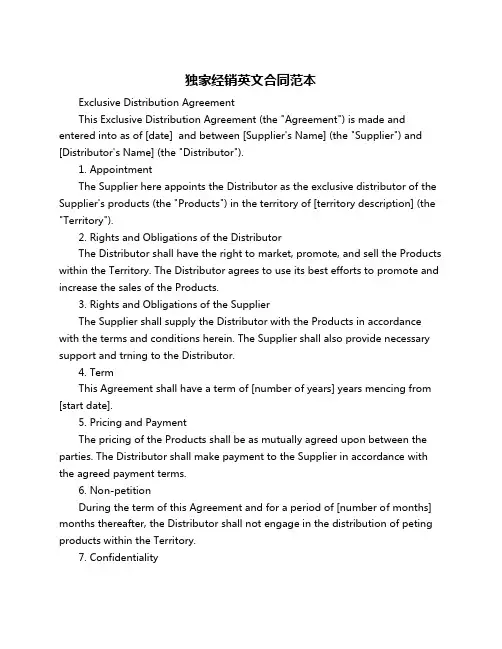 独家经销英文合同范本

Exclusive Distribution Agreement

This Exclusive Distribution Agreement (the "Agreement") is made and entered into as of [date] and between [Supplier's Name] (the "Supplier") and [Distributor's Name] (the "Distributor").

1. Appointment

The Supplier here appoints the Distributor as the exclusive distributor of the Supplier's products (the "Products") in the territory of [territory description] (the "Territory").

2. Rights and Obligations of the Distributor

The Distributor shall have the right to market, promote, and sell the Products within the Territory. The Distributor agrees to use its best efforts to promote and increase the sales of the Products.

3. Rights and Obligations of the Supplier

The Supplier shall supply the Distributor with the Products in accordance with the terms and conditions herein. The Supplier shall also provide necessary support and trning to the Distributor.

4. Term

This Agreement shall have a term of [number of years] years mencing from [start date].

5. Pricing and Payment

The pricing of the Products shall be as mutually agreed upon between the parties. The Distributor shall make payment to the Supplier in accordance with the agreed payment terms.

6. Non-petition

During the term of this Agreement and for a period of [number of months] months thereafter, the Distributor shall not engage in the distribution of peting products within the Territory.

7. Confidentiality